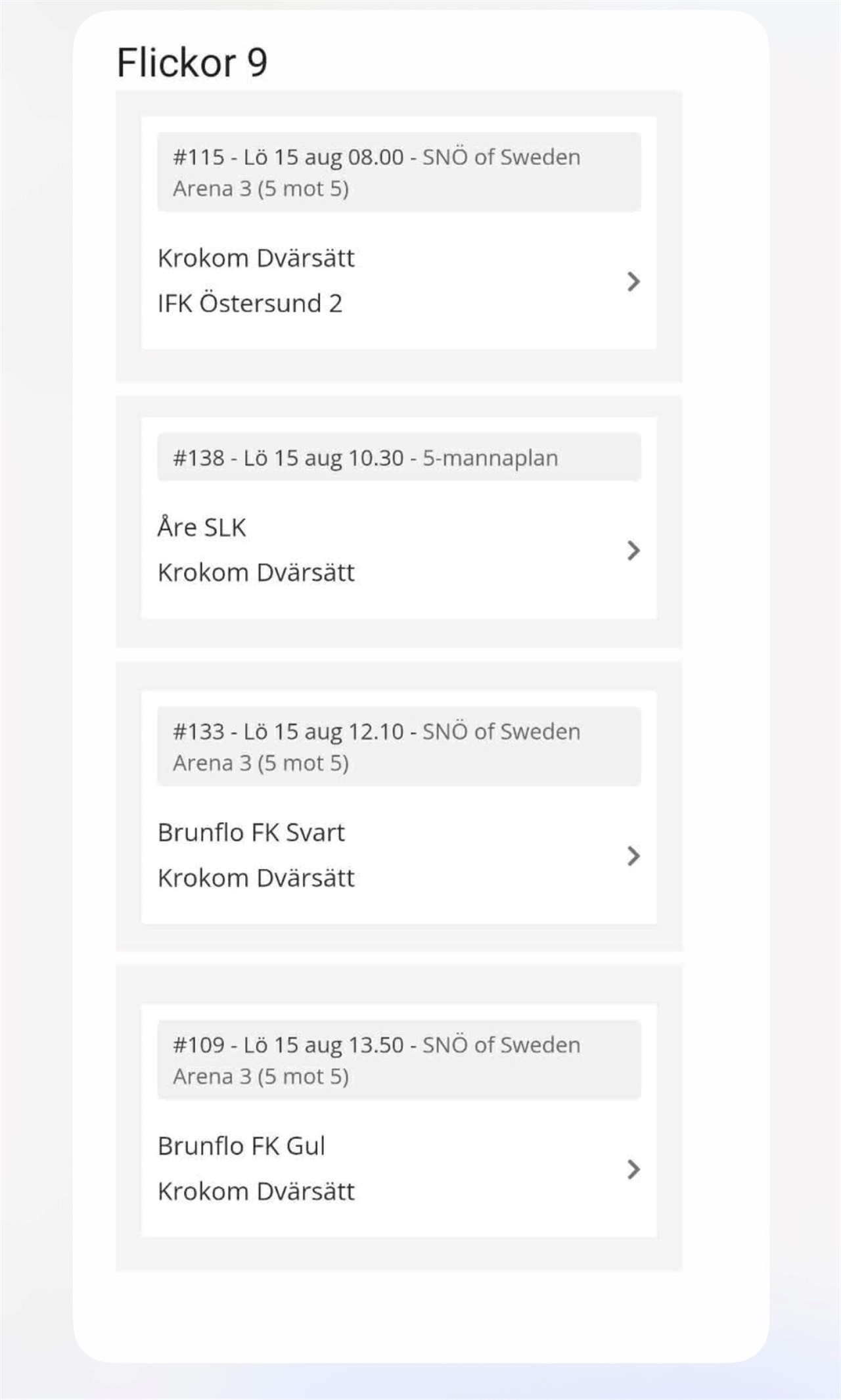 Flickor 9

#115 - Lö 15 aug 08.00 - SNÖ of Sweden Arena 3 (5 mot 5)

Krokom Dvärsätt
IFK Östersund 2

#138 - Lö 15 aug 10.30 - 5-mannaplan

Åre SLK
Krokom Dvärsätt

#133 - Lö 15 aug 12.10 - SNÖ of Sweden Arena 3 (5 mot 5)

Brunflo FK Svart
Krokom Dvärsätt

#109 - Lö 15 aug 13.50 - SNÖ of Sweden Arena 3 (5 mot 5)

Brunflo FK Gul
Krokom Dvärsätt